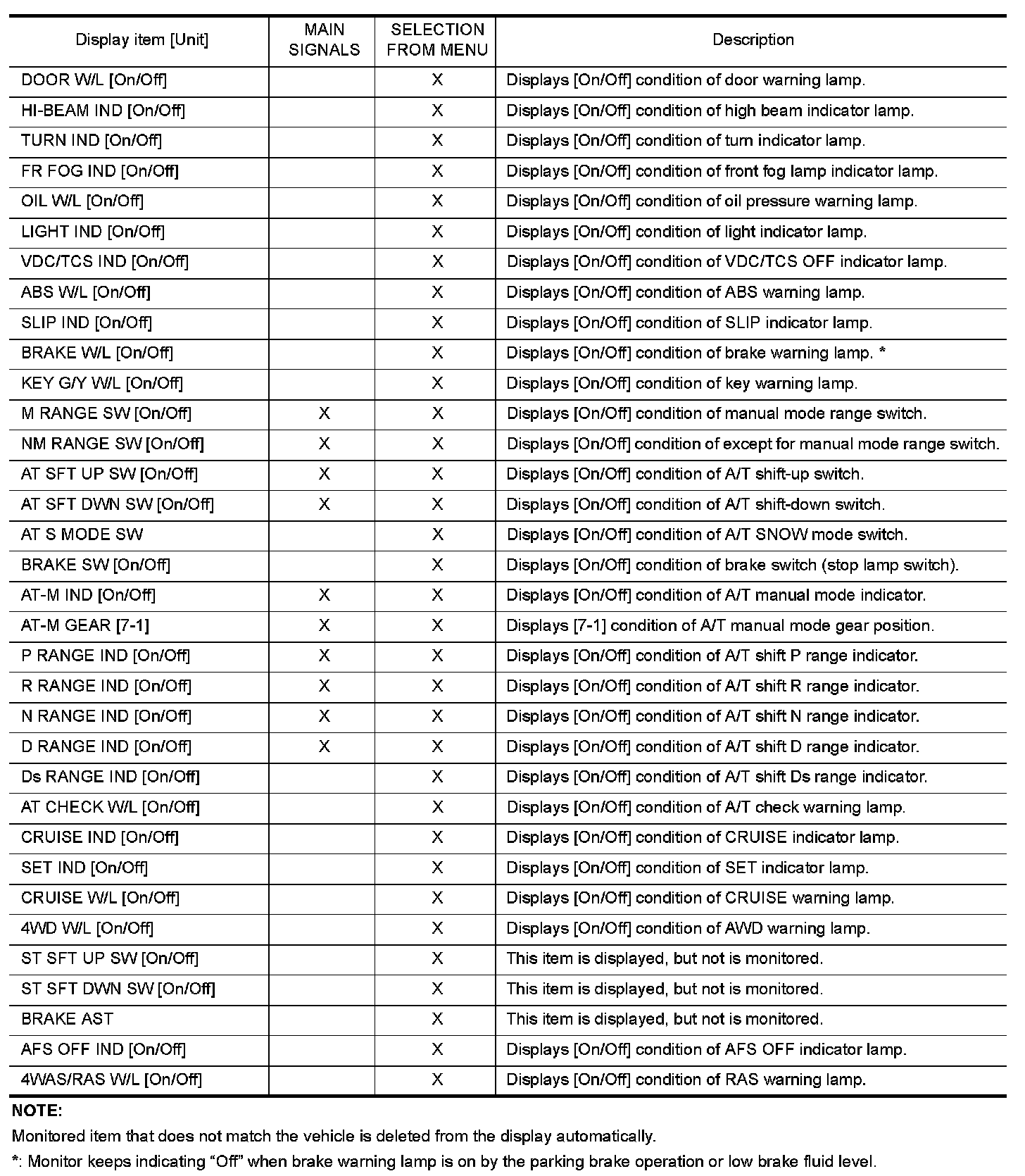 | Display item [Unit] | MAIN SIGNALS | SELECTION FROM MENU | Description |
|---|---|---|---|
| DOOR W/L [On/Off] | | X | Displays [On/Off] condition of door warning lamp. |
| HI-BEAM IND [On/Off] | | X | Displays [On/Off] condition of high beam indicator lamp. |
| TURN IND [On/Off] | | X | Displays [On/Off] condition of turn indicator lamp. |
| FR FOG IND [On/Off] | | X | Displays [On/Off] condition of front fog lamp indicator lamp. |
| OIL W/L [On/Off] | | X | Displays [On/Off] condition of oil pressure warning lamp. |
| LIGHT IND [On/Off] | | X | Displays [On/Off] condition of light indicator lamp. |
| VDC/TCS IND [On/Off] | | X | Displays [On/Off] condition of VDC/TCS OFF indicator lamp. |
| ABS W/L [On/Off] | | X | Displays [On/Off] condition of ABS warning lamp. |
| SLIP IND [On/Off] | | X | Displays [On/Off] condition of SLIP indicator lamp. |
| BRAKE W/L [On/Off] | | X | Displays [On/Off] condition of brake warning lamp. * |
| KEY G/Y W/L [On/Off] | | X | Displays [On/Off] condition of key warning lamp. |
| M RANGE SW [On/Off] | X | X | Displays [On/Off] condition of manual mode range switch. |
| NM RANGE SW [On/Off] | X | X | Displays [On/Off] condition of except for manual mode range switch. |
| AT SFT UP SW [On/Off] | X | X | Displays [On/Off] condition of A/T shift-up switch. |
| AT SFT DWN SW [On/Off] | X | X | Displays [On/Off] condition of A/T shift-down switch. |
| AT S MODE SW | | X | Displays [On/Off] condition of A/T SNOW mode switch. |
| BRAKE SW [On/Off] | | X | Displays [On/Off] condition of brake switch (stop lamp switch). |
| AT-M IND [On/Off] | X | X | Displays [On/Off] condition of A/T manual mode indicator. |
| AT-M GEAR [7-1] | X | X | Displays [7-1] condition of A/T manual mode gear position. |
| P RANGE IND [On/Off] | X | X | Displays [On/Off] condition of A/T shift P range indicator. |
| R RANGE IND [On/Off] | X | X | Displays [On/Off] condition of A/T shift R range indicator. |
| N RANGE IND [On/Off] | X | X | Displays [On/Off] condition of A/T shift N range indicator. |
| D RANGE IND [On/Off] | X | X | Displays [On/Off] condition of A/T shift D range indicator. |
| Ds RANGE IND [On/Off] | | X | Displays [On/Off] condition of A/T shift Ds range indicator. |
| AT CHECK W/L [On/Off] | | X | Displays [On/Off] condition of A/T check warning lamp. |
| CRUISE IND [On/Off] | | X | Displays [On/Off] condition of CRUISE indicator lamp. |
| SET IND [On/Off] | | X | Displays [On/Off] condition of SET indicator lamp. |
| CRUISE W/L [On/Off] | | X | Displays [On/Off] condition of CRUISE warning lamp. |
| 4WD W/L [On/Off] | | X | Displays [On/Off] condition of AWD warning lamp. |
| ST SFT UP SW [On/Off] | | X | This item is displayed, but not is monitored. |
| ST SFT DWN SW [On/Off] | | X | This item is displayed, but not is monitored. |
| BRAKE AST | | X | This item is displayed, but not is monitored. |
| AFS OFF IND [On/Off] | | X | Displays [On/Off] condition of AFS OFF indicator lamp. |
| 4WAS/RAS W/L [On/Off] | | X | Displays [On/Off] condition of RAS warning lamp. |

NOTE:
Monitored item that does not match the vehicle is deleted from the display automatically.
*: Monitor keeps indicating “Off” when brake warning lamp is on by the parking brake operation or low brake fluid level.